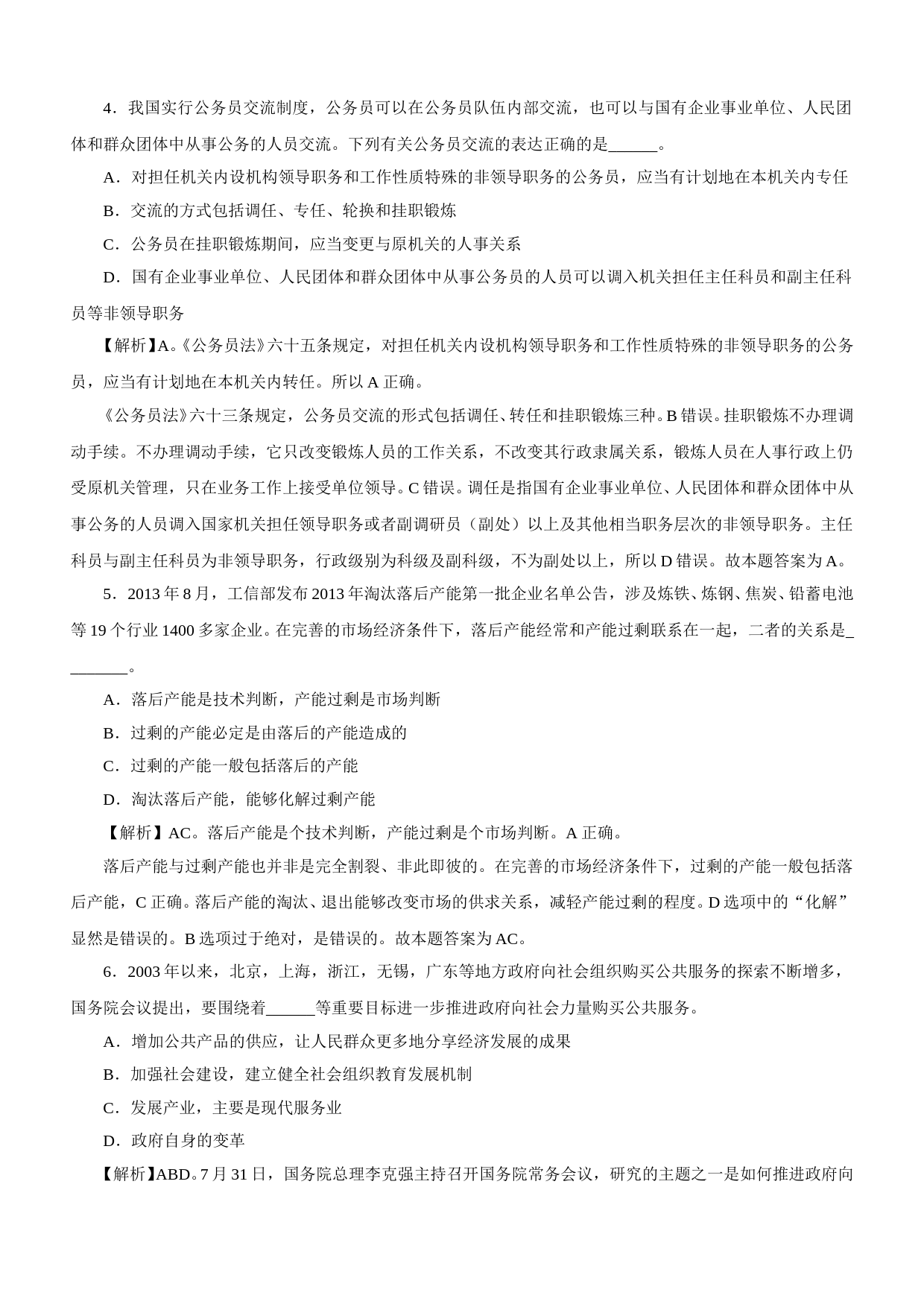 4．我国实行公务员交流制度，公务员可以在公务员队伍内部交流，也可以与国有企业事业单位、人民团体和群众团体中从事公务的人员交流。下列有关公务员交流的表达正确的是______。

A．对担任机关内设机构领导职务和工作性质特殊的非领导职务的公务员，应当有计划地在本机关内专任

B．交流的方式包括调任、专任、轮换和挂职锻炼

C．公务员在挂职锻炼期间，应当变更与原机关的人事关系

D．国有企业事业单位、人民团体和群众团体中从事公务员的人员可以调入机关担任主任科员和副主任科员等非领导职务

【解析】A。《公务员法》六十五条规定，对担任机关内设机构领导职务和工作性质特殊的非领导职务的公务员，应当有计划地在本机关内转任。所以 A 正确。

《公务员法》六十三条规定，公务员交流的形式包括调任、转任和挂职锻炼三种。B 错误。挂职锻炼不办理调动手续。不办理调动手续，它只改变锻炼人员的工作关系，不改变其行政隶属关系，锻炼人员在人事行政上仍受原机关管理，只在业务工作上接受单位领导。C 错误。调任是指国有企业事业单位、人民团体和群众团体中从事公务的人员调入国家机关担任领导职务或者副调研员（副处）以上及其他相当职务层次的非领导职务。主任科员与副主任科员为非领导职务，行政级别为科级及副科级，不为副处以上，所以 D 错误。故本题答案为 A。

5．2013 年 8 月，工信部发布 2013 年淘汰落后产能第一批企业名单公告，涉及炼铁、炼钢、焦炭、铅蓄电池等 19 个行业 1400 多家企业。在完善的市场经济条件下，落后产能经常和产能过剩联系在一起，二者的关系是________。

A．落后产能是技术判断，产能过剩是市场判断

B．过剩的产能必定是由落后的产能造成的

C．过剩的产能一般包括落后的产能

D．淘汰落后产能，能够化解过剩产能

【解析】AC。落后产能是个技术判断，产能过剩是个市场判断。A 正确。

落后产能与过剩产能也并非是完全割裂、非此即彼的。在完善的市场经济条件下，过剩的产能一般包括落后产能，C 正确。落后产能的淘汰、退出能够改变市场的供求关系，减轻产能过剩的程度。D 选项中的“化解”显然是错误的。B 选项过于绝对，是错误的。故本题答案为 AC。

6．2003 年以来，北京，上海，浙江，无锡，广东等地方政府向社会组织购买公共服务的探索不断增多，国务院会议提出，要围绕着______等重要目标进一步推进政府向社会力量购买公共服务。

A．增加公共产品的供应，让人民群众更多地分享经济发展的成果

B．加强社会建设，建立健全社会组织教育发展机制

C．发展产业，主要是现代服务业

D．政府自身的变革

【解析】ABD。7 月 31 日，国务院总理李克强主持召开国务院常务会议，研究的主题之一是如何推进政府向